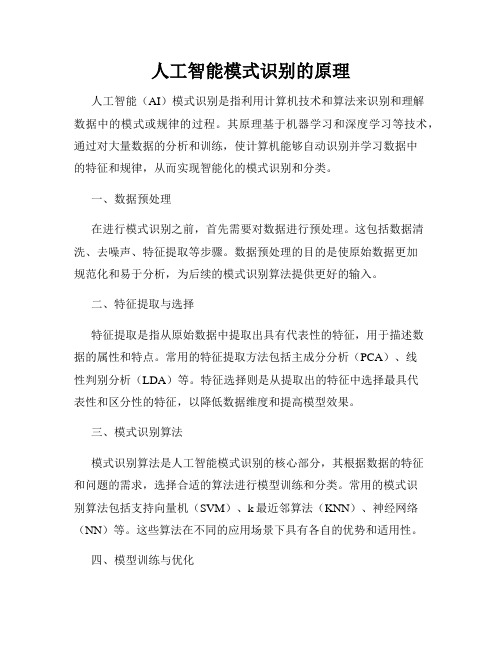 人工智能模式识别的原理

人工智能（AI）模式识别是指利用计算机技术和算法来识别和理解数据中的模式或规律的过程。其原理基于机器学习和深度学习等技术，通过对大量数据的分析和训练，使计算机能够自动识别并学习数据中的特征和规律，从而实现智能化的模式识别和分类。

一、数据预处理

在进行模式识别之前，首先需要对数据进行预处理。这包括数据清洗、去噪声、特征提取等步骤。数据预处理的目的是使原始数据更加规范化和易于分析，为后续的模式识别算法提供更好的输入。

二、特征提取与选择

特征提取是指从原始数据中提取出具有代表性的特征，用于描述数据的属性和特点。常用的特征提取方法包括主成分分析（PCA）、线性判别分析（LDA）等。特征选择则是从提取出的特征中选择最具代表性和区分性的特征，以降低数据维度和提高模型效果。

三、模式识别算法

模式识别算法是人工智能模式识别的核心部分，其根据数据的特征和问题的需求，选择合适的算法进行模型训练和分类。常用的模式识别算法包括支持向量机（SVM）、k 最近邻算法（KNN）、神经网络（NN）等。这些算法在不同的应用场景下具有各自的优势和适用性。

四、模型训练与优化